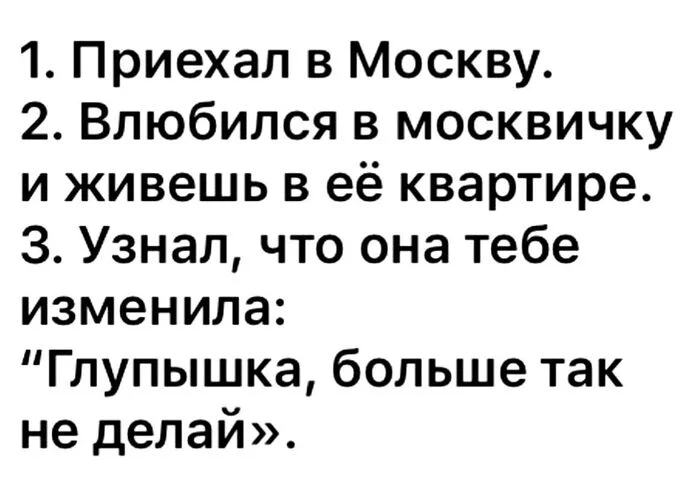 1. Приехал в Москву.
2. Влюбился в москвичку и живешь в её квартире.
3. Узнал, что она тебе изменила:
“Глупышка, больше так не делай».